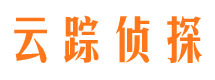 云踪侦探